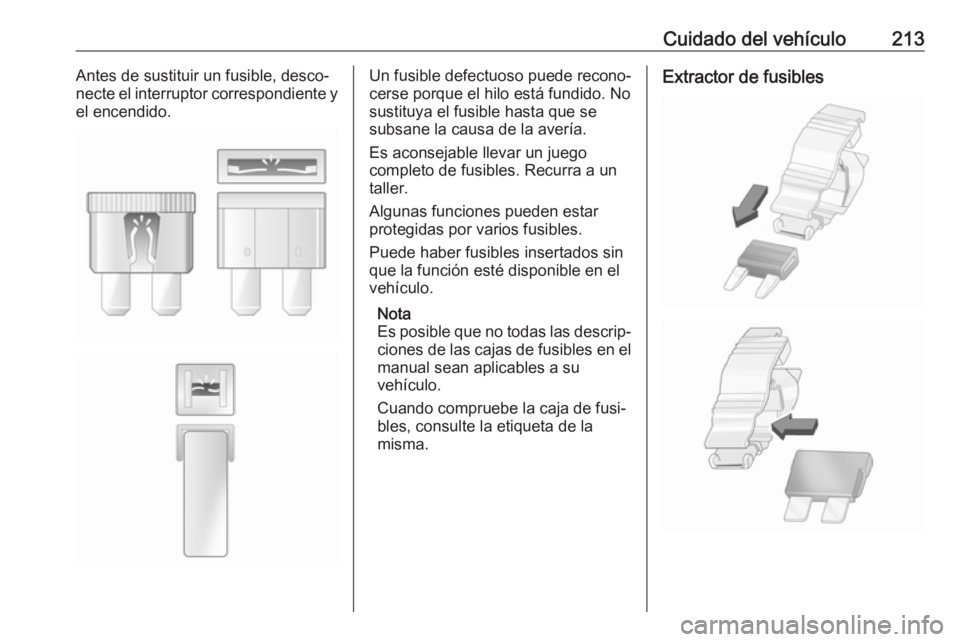 Cuidado del vehículo 213

Antes de sustituir un fusible, desconecte el interruptor correspondiente y el encendido.

Un fusible defectuoso puede reconocerse porque el hilo está fundido. No sustituya el fusible hasta que se subsane la causa de la avería.

Es aconsejable llevar un juego completo de fusibles. Recurra a un taller.

Algunas funciones pueden estar protegidas por varios fusibles.

Puede haber fusibles insertados sin que la función esté disponible en el vehículo.

Nota
Es posible que no todas las descripciones de las cajas de fusibles en el manual sean aplicables a su vehículo.

Cuando compruebe la caja de fusibles, consulte la etiqueta de la misma.

Extractor de fusibles

carmanualsonline.info